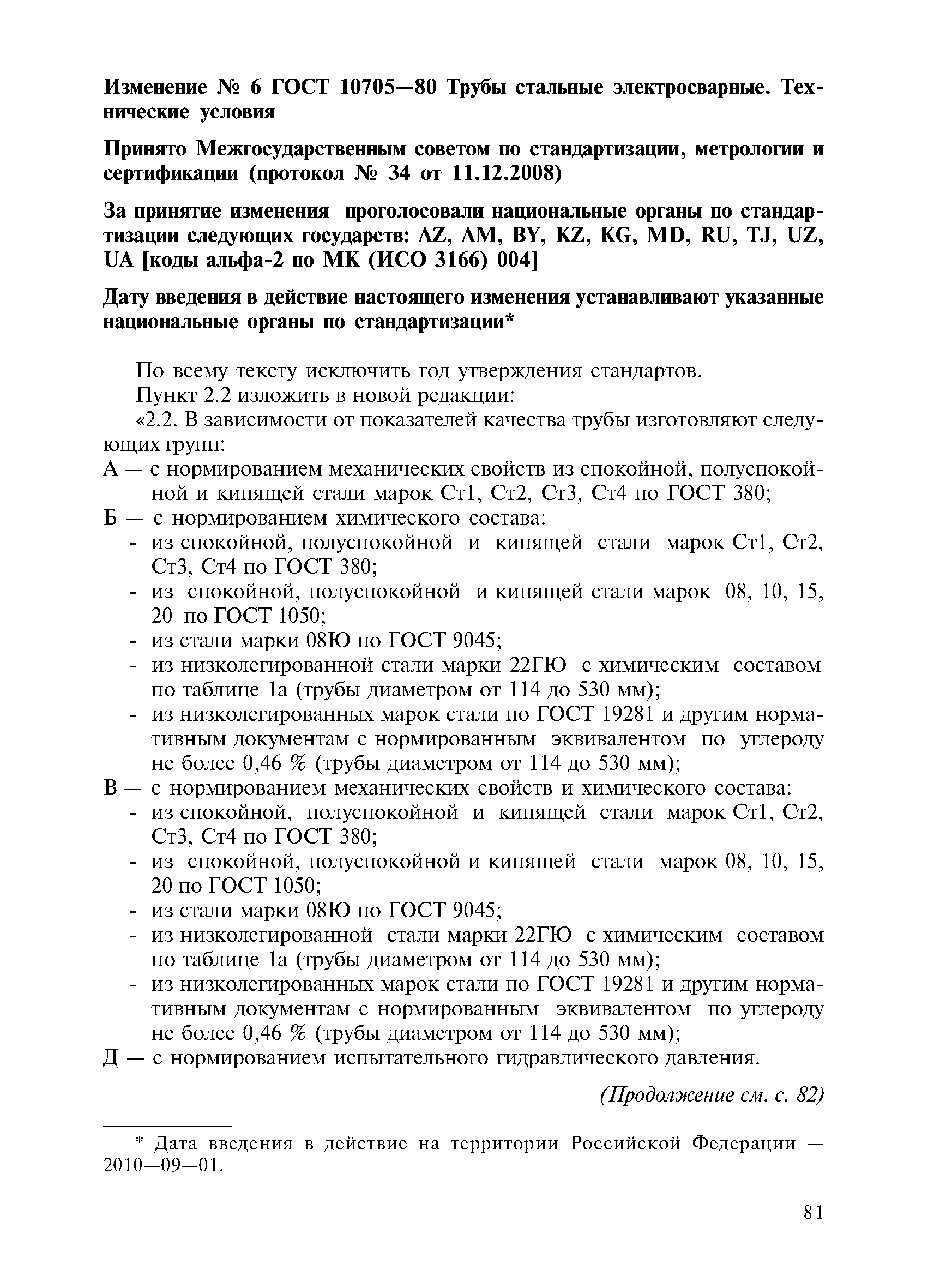 Изменение № 6 ГОСТ 10705—80 Трубы стальные электросварные. Технические условия

Принято Межгосударственным советом по стандартизации, метрологии и сертификации (протокол № 34 от 11.12.2008)

За принятие изменения проголосовали национальные органы по стандартизации следующих государств: AZ, AM, BY, KZ, KG, MD, RU, TJ, UZ, UA [коды альфа-2 по МК (ИСО 3166) 004]

Дату введения в действие настоящего изменения устанавливают указанные национальные органы по стандартизации*

По всему тексту исключить год утверждения стандартов.

Пункт 2.2 изложить в новой редакции:

«2.2. В зависимости от показателей качества трубы изготовляют следующих групп:

А — с нормированием механических свойств из спокойной, полуспокойной и кипящей стали марок Ст1, Ст2, Ст3, Ст4 по ГОСТ 380;

Б — с нормированием химического состава:
- из спокойной, полуспокойной и кипящей стали марок Ст1, Ст2, Ст3, Ст4 по ГОСТ 380;
- из спокойной, полуспокойной и кипящей стали марок 08, 10, 15, 20 по ГОСТ 1050;
- из стали марки 08Ю по ГОСТ 9045;
- из низколегированной стали марки 22ГЮ с химическим составом по таблице 1а (трубы диаметром от 114 до 530 мм);
- из низколегированных марок стали по ГОСТ 19281 и другим нормативным документам с нормированным эквивалентом по углероду не более 0,46 % (трубы диаметром от 114 до 530 мм);

В — с нормированием механических свойств и химического состава:
- из спокойной, полуспокойной и кипящей стали марок Ст1, Ст2, Ст3, Ст4 по ГОСТ 380;
- из спокойной, полуспокойной и кипящей стали марок 08, 10, 15, 20 по ГОСТ 1050;
- из стали марки 08Ю по ГОСТ 9045;
- из низколегированной стали марки 22ГЮ с химическим составом по таблице 1а (трубы диаметром от 114 до 530 мм);
- из низколегированных марок стали по ГОСТ 19281 и другим нормативным документам с нормированным эквивалентом по углероду не более 0,46 % (трубы диаметром от 114 до 530 мм);

Д — с нормированием испытательного гидравлического давления.

(Продолжение см. с. 82)

* Дата введения в действие на территории Российской Федерации — 2010—09—01.

81